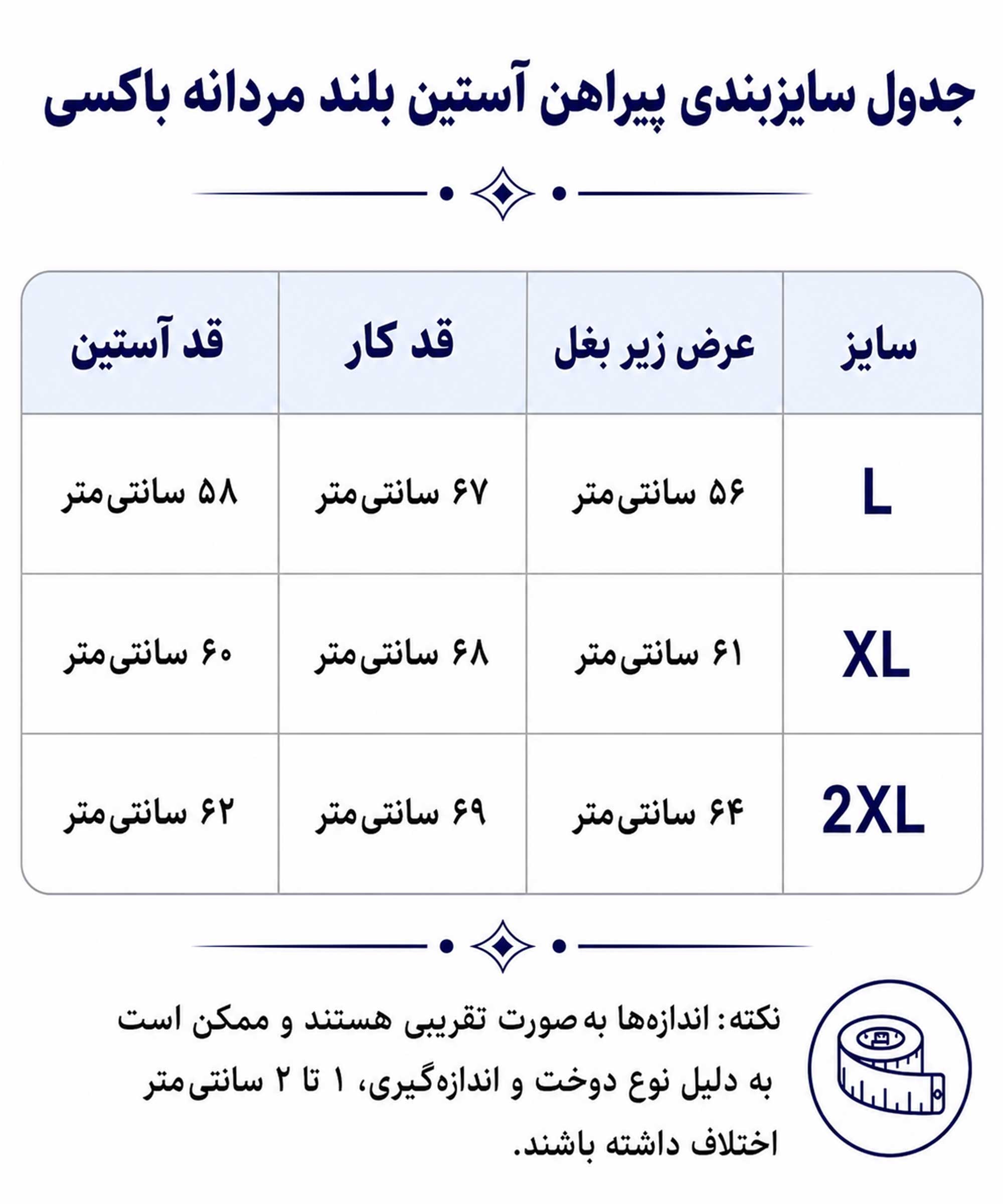 جدول سایزبندی پیراهن آستین بلند مردانه باکسی

| سایز | عرض زیر بغل | قد کار | قد آستین |
|---|---|---|---|
| L | ۵۶ سانتی‌متر | ۶۷ سانتی‌متر | ۵۸ سانتی‌متر |
| XL | ۶۱ سانتی‌متر | ۶۸ سانتی‌متر | ۶۰ سانتی‌متر |
| 2XL | ۶۴ سانتی‌متر | ۶۹ سانتی‌متر | ۶۲ سانتی‌متر |

نکته: اندازه‌ها به صورت تقریبی هستند و ممکن است به دلیل نوع دوخت و اندازه‌گیری، ۱ تا ۲ سانتی‌متر اختلاف داشته باشند.